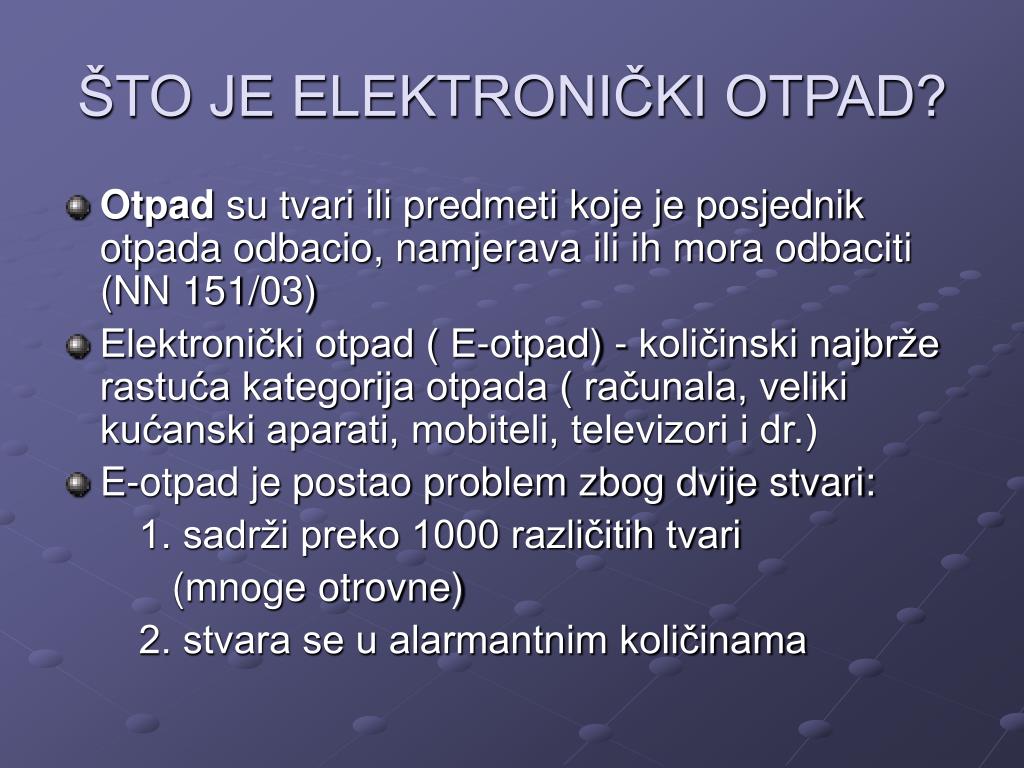 ŠTO JE ELEKTRONIČKI OTPAD?

Otpad su tvari ili predmeti koje je posjednik otpada odbacio, namjerava ili ih mora odbaciti (NN 151/03)

Elektronički otpad ( E-otpad) - količinski najbrže rastuća kategorija otpada ( računala, veliki kućanski aparati, mobiteli, televizori i dr.)

E-otpad je postao problem zbog dvije stvari:
1. sadrži preko 1000 različitih tvari (mnoge otrovne)
2. stvara se u alarmantnim količinama